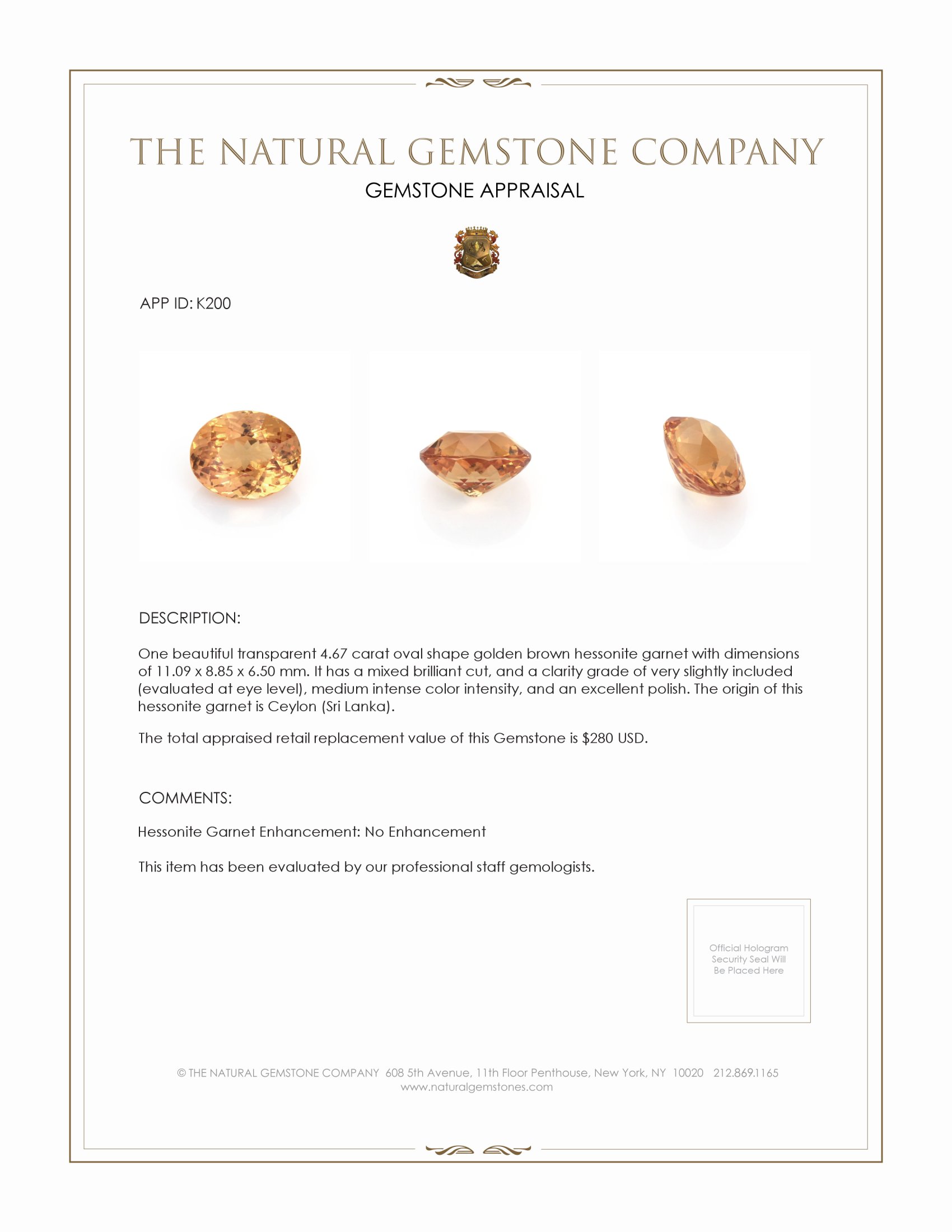 THE NATURAL GEMSTONE COMPANY
GEMSTONE APPRAISAL

APP ID: K200

DESCRIPTION:

One beautiful transparent 4.67 carat oval shape golden brown hessonite garnet with dimensions of 11.09 x 8.85 x 6.50 mm. It has a mixed brilliant cut, and a clarity grade of very slightly included (evaluated at eye level), medium intense color intensity, and an excellent polish. The origin of this hessonite garnet is Ceylon (Sri Lanka).

The total appraised retail replacement value of this Gemstone is $280 USD.

COMMENTS:

Hessonite Garnet Enhancement: No Enhancement

This item has been evaluated by our professional staff gemologists.

Official Hologram Security Seal Will Be Placed Here

© THE NATURAL GEMSTONE COMPANY 608 5th Avenue, 11th Floor Penthouse, New York, NY 10020 212.869.1165
www.naturalgemstones.com